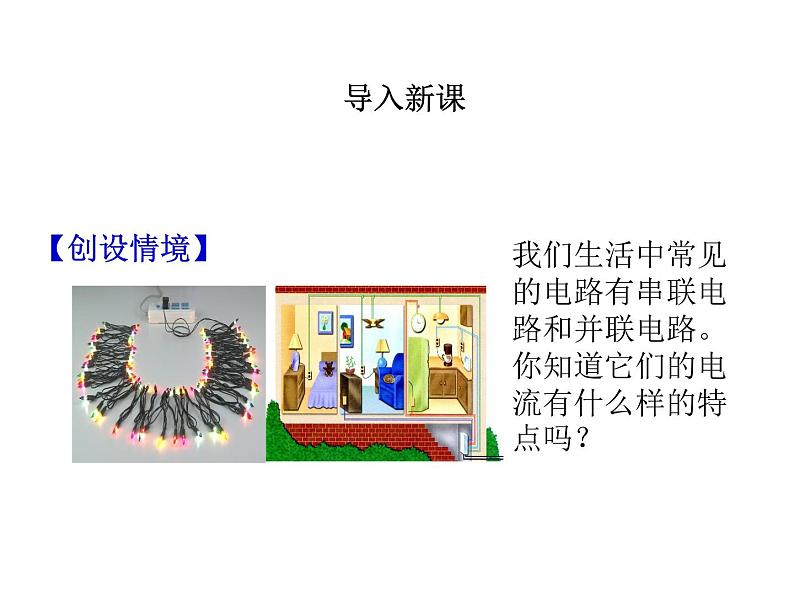 导入新课

【创设情境】

我们生活中常见的电路有串联电路和并联电路。你知道它们的电流有什么样的特点吗？